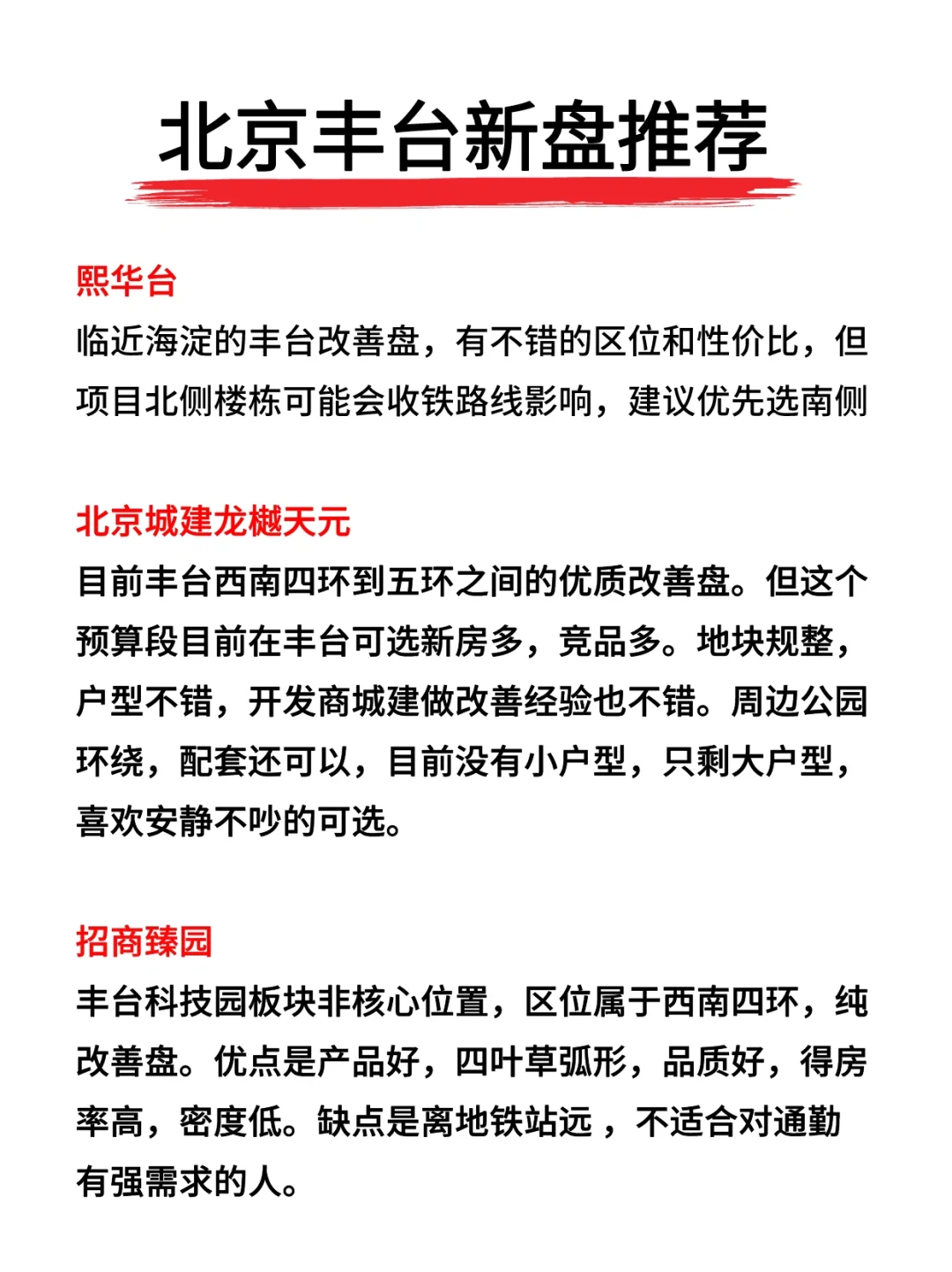 北京丰台新盘推荐

熙华台
临近海淀的丰台改善盘，有不错的区位和性价比，但项目北侧楼栋可能会收铁路线影响，建议优先选南侧

北京城建龙樾天元
目前丰台西南四环到五环之间的优质改善盘。但这个预算段目前在丰台可选新房多，竞品多。地块规整，户型不错，开发商城建做改善经验也不错。周边公园环绕，配套还可以，目前没有小户型，只剩大户型，喜欢安静不吵的可选。

招商臻园
丰台科技园板块非核心位置，区位属于西南四环，纯改善盘。优点是产品好，四叶草弧形，品质好，得房率高，密度低。缺点是离地铁站远，不适合对通勤有强需求的人。